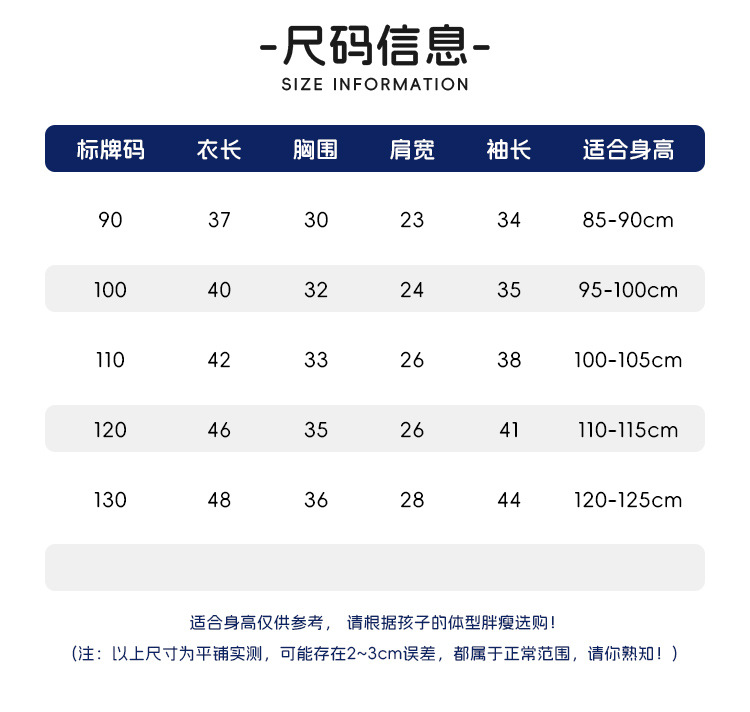 -尺码信息-
SIZE INFORMATION

| 标牌码 | 衣长 | 胸围 | 肩宽 | 袖长 | 适合身高 |
|---|---|---|---|---|---|
| 90 | 37 | 30 | 23 | 34 | 85-90cm |
| 100 | 40 | 32 | 24 | 35 | 95-100cm |
| 110 | 42 | 33 | 26 | 38 | 100-105cm |
| 120 | 46 | 35 | 26 | 41 | 110-115cm |
| 130 | 48 | 36 | 28 | 44 | 120-125cm |

适合身高仅供参考， 请根据孩子的体型胖瘦选购！
（注：以上尺寸为平铺实测，可能存在2~3cm误差，都属于正常范围，请你熟知！）